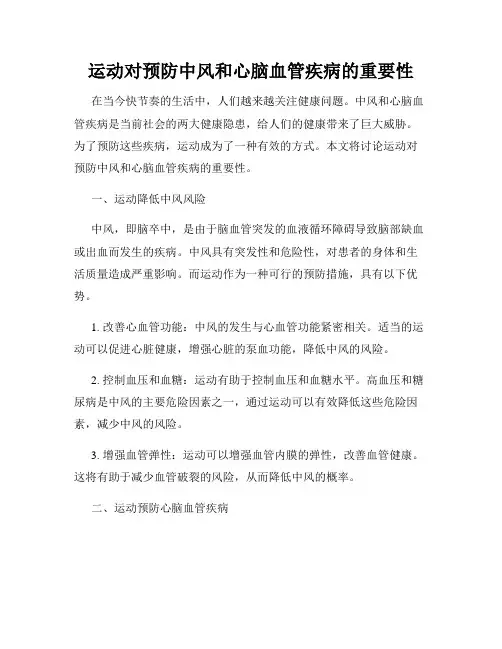 运动对预防中风和心脑血管疾病的重要性

在当今快节奏的生活中，人们越来越关注健康问题。中风和心脑血管疾病是当前社会的两大健康隐患，给人们的健康带来了巨大威胁。为了预防这些疾病，运动成为了一种有效的方式。本文将讨论运动对预防中风和心脑血管疾病的重要性。

一、运动降低中风风险

中风，即脑卒中，是由于脑血管突发的血液循环障碍导致脑部缺血或出血而发生的疾病。中风具有突发性和危险性，对患者的身体和生活质量造成严重影响。而运动作为一种可行的预防措施，具有以下优势。

1. 改善心血管功能：中风的发生与心血管功能紧密相关。适当的运动可以促进心脏健康，增强心脏的泵血功能，降低中风的风险。

2. 控制血压和血糖：运动有助于控制血压和血糖水平。高血压和糖尿病是中风的主要危险因素之一，通过运动可以有效降低这些危险因素，减少中风的风险。

3. 增强血管弹性：运动可以增强血管内膜的弹性，改善血管健康。这将有助于减少血管破裂的风险，从而降低中风的概率。

二、运动预防心脑血管疾病